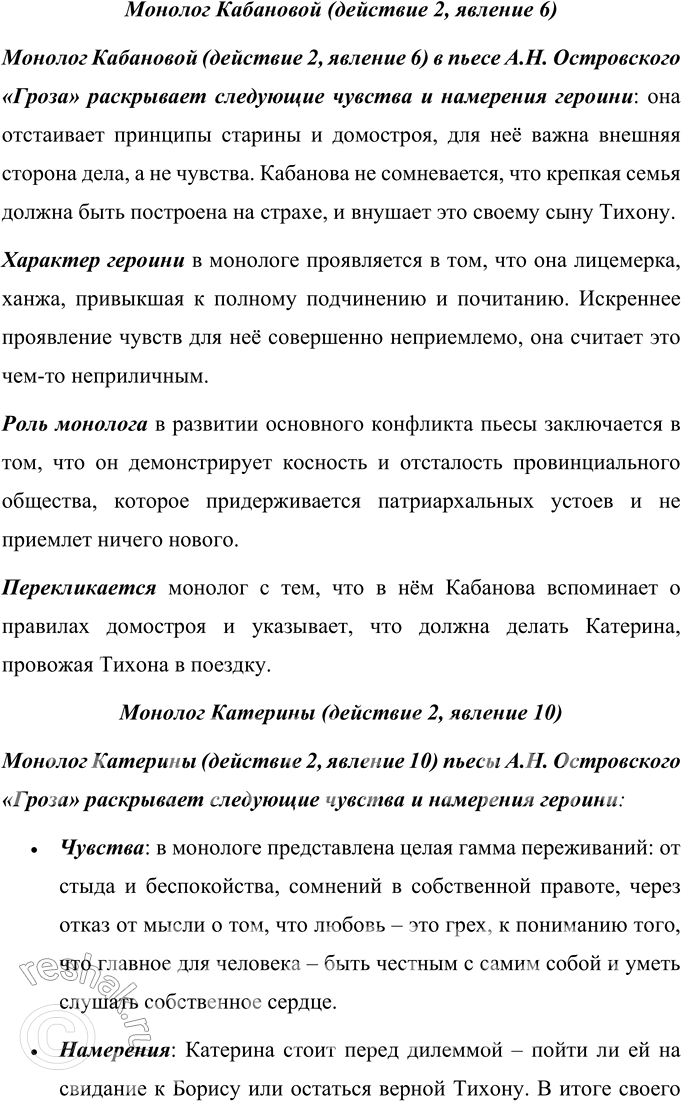 Монолог Кабановой (действие 2, явление 6)

Монолог Кабановой (действие 2, явление 6) в пьесе А.Н. Островского «Гроза» раскрывает следующие чувства и намерения героини: она отстаивает принципы старины и домостроя, для неё важна внешняя сторона дела, а не чувства. Кабанова не сомневается, что крепкая семья должна быть построена на страхе, и внушает это своему сыну Тихону.

Характер героини в монологе проявляется в том, что она лицемерка, ханжа, привыкшая к полному подчинению и почитанию. Искреннее проявление чувств для неё совершенно неприемлемо, она считает это чем-то неприличным.

Роль монолога в развитии основного конфликта пьесы заключается в том, что он демонстрирует косность и отсталость провинциального общества, которое придерживается патриархальных устоев и не приемлет ничего нового.

Перекликается монолог с тем, что в нём Кабанова вспоминает о правилах домостроя и указывает, что должна делать Катерина, провожая Тихона в поездку.

Монолог Катерины (действие 2, явление 10)

Монолог Катерины (действие 2, явление 10) пьесы А.Н. Островского «Гроза» раскрывает следующие чувства и намерения героини:

• Чувства: в монологе представлена целая гамма переживаний: от стыда и беспокойства, сомнений в собственной правоте, через отказ от мысли о том, что любовь – это грех, к пониманию того, что главное для человека – быть честным с самим собой и уметь слушать собственное сердце.

• Намерения: Катерина стоит перед дилеммой – пойти ли ей на свидание к Борису или остаться верной Тихону. В итоге своего

reshak.ru